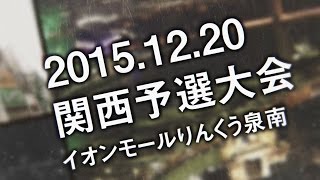 2015.12.20
関西予選大会
イオンモールりんくう泉南